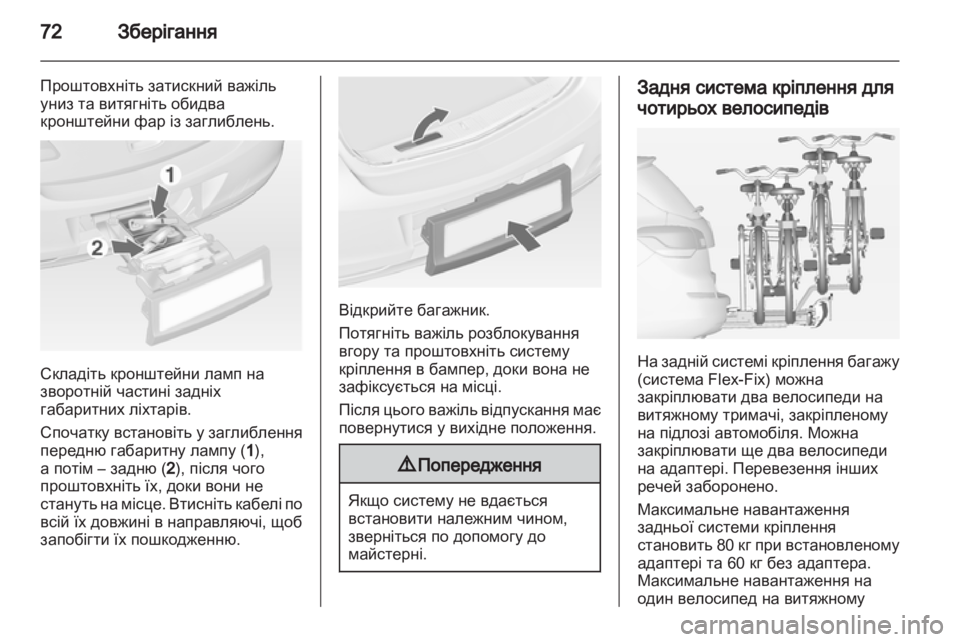 72 Зберігання

Проштовхніть затискний важіль униз та витягніть обидва кронштейни фар із заглиблень.

1
2

Складіть кронштейни ламп на зворотній частині задніх габаритних ліхтарів.

Спочатку встановіть у заглиблення передню габаритну лампу (1), а потім – задню (2), після чого проштовхніть їх, доки вони не стануть на місце. Втисніть кабелі по всій їх довжині в направляючі, щоб запобігти їх пошкодженню.

Відкрийте багажник.

Потягніть важіль розблокування вгору та проштовхніть систему кріплення в бампер, доки вона не зафіксується на місці.

Після цього важіль відпускання має повернутися у вихідне положення.

⚠ Попередження

Якщо систему не вдається встановити належним чином, зверніться по допомогу до майстерні.

Задня система кріплення для чотирьох велосипедів

На задній системі кріплення багажу (система Flex-Fix) можна закріплювати два велосипеди на витяжному тримачі, закріпленому на підлозі автомобіля. Можна закріплювати ще два велосипеди на адаптері. Перевезення інших речей заборонено.

Максимальне навантаження задньої системи кріплення становить 80 кг при встановленому адаптері та 60 кг без адаптера. Максимальне навантаження на один велосипед на витяжному

carmanualsonline.info